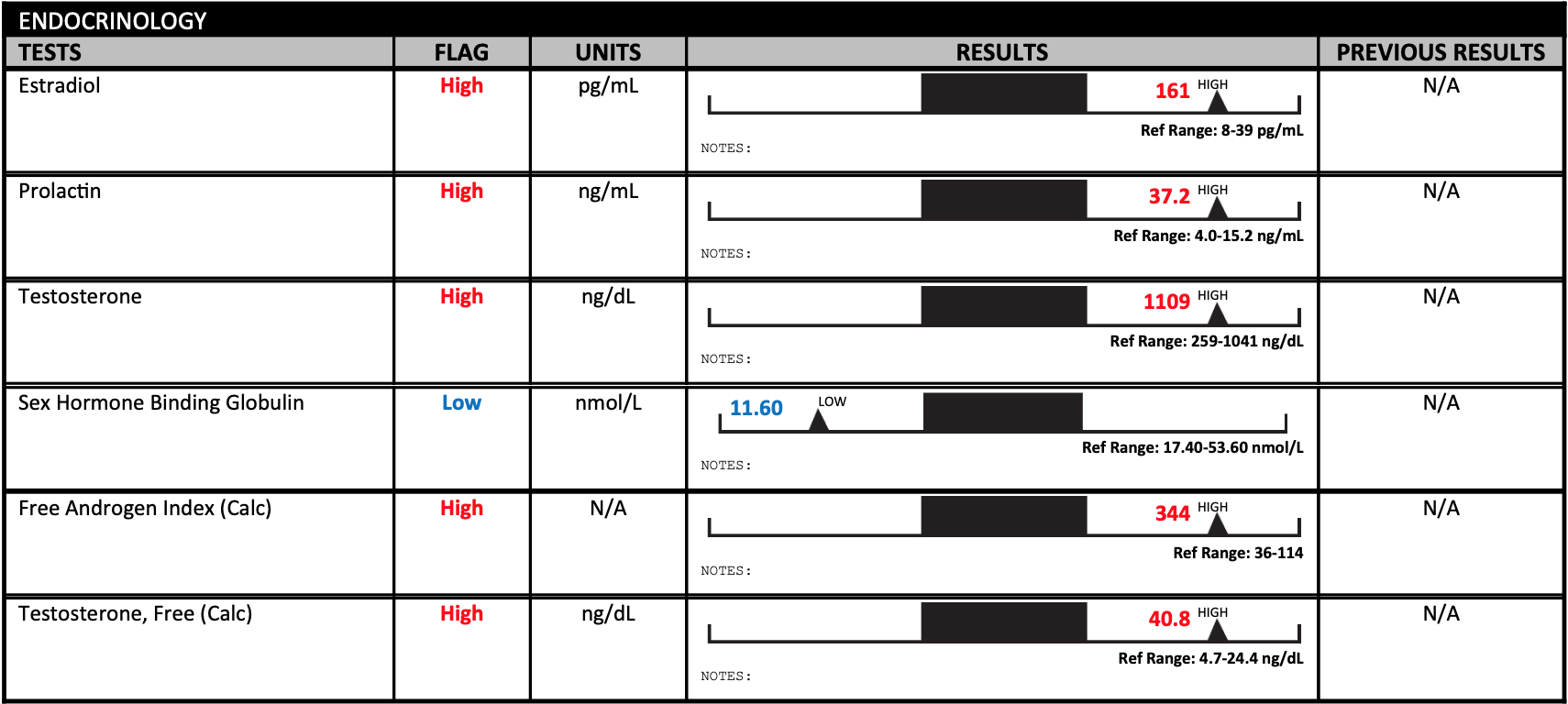 ENDOCRINOLOGY

| TESTS | FLAG | UNITS | RESULTS | PREVIOUS RESULTS |
|---|---|---|---|---|
| Estradiol | High | pg/mL | 161 HIGH Ref Range: 8-39 pg/mL NOTES: | N/A |
| Prolactin | High | ng/mL | 37.2 HIGH Ref Range: 4.0-15.2 ng/mL NOTES: | N/A |
| Testosterone | High | ng/dL | 1109 HIGH Ref Range: 259-1041 ng/dL NOTES: | N/A |
| Sex Hormone Binding Globulin | Low | nmol/L | 11.60 LOW Ref Range: 17.40-53.60 nmol/L NOTES: | N/A |
| Free Androgen Index (Calc) | High | N/A | 344 HIGH Ref Range: 36-114 NOTES: | N/A |
| Testosterone, Free (Calc) | High | ng/dL | 40.8 HIGH Ref Range: 4.7-24.4 ng/dL NOTES: | N/A |